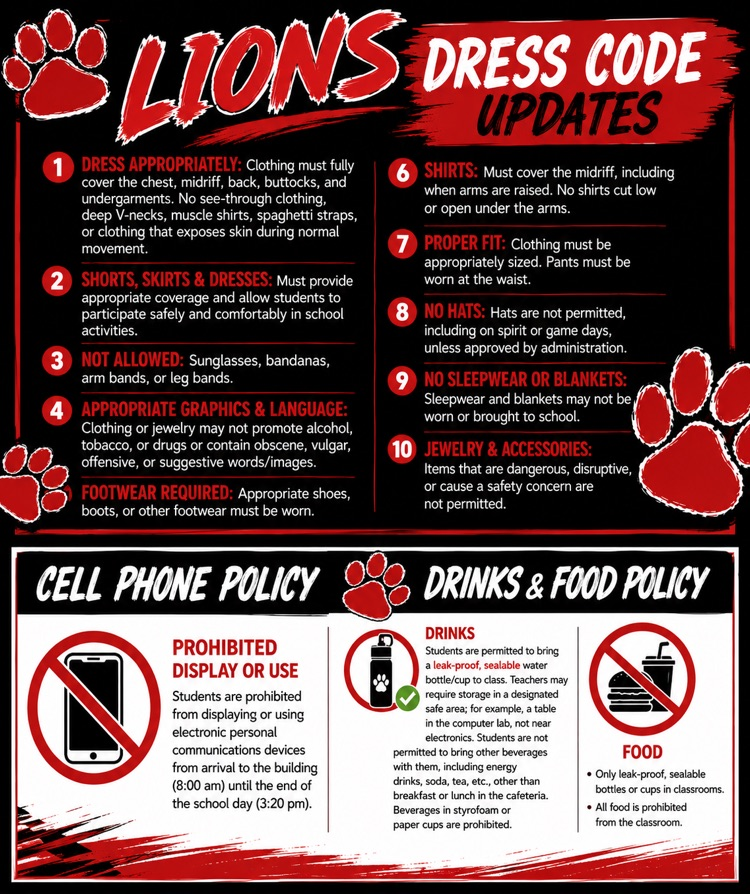 LIONS DRESS CODE UPDATES

1 DRESS APPROPRIATELY: Clothing must fully cover the chest, midriff, back, buttocks, and undergarments. No see-through clothing, deep V-necks, muscle shirts, spaghetti straps, or clothing that exposes skin during normal movement.

2 SHORTS, SKIRTS & DRESSES: Must provide appropriate coverage and allow students to participate safely and comfortably in school activities.

3 NOT ALLOWED: Sunglasses, bandanas, arm bands, or leg bands.

4 APPROPRIATE GRAPHICS & LANGUAGE: Clothing or jewelry may not promote alcohol, tobacco, or drugs or contain obscene, vulgar, offensive, or suggestive words/images.

FOOTWEAR REQUIRED: Appropriate shoes, boots, or other footwear must be worn.

6 SHIRTS: Must cover the midriff, including when arms are raised. No shirts cut low or open under the arms.

7 PROPER FIT: Clothing must be appropriately sized. Pants must be worn at the waist.

8 NO HATS: Hats are not permitted, including on spirit or game days, unless approved by administration.

9 NO SLEEPWEAR OR BLANKETS: Sleepwear and blankets may not be worn or brought to school.

10 JEWELRY & ACCESSORIES: Items that are dangerous, disruptive, or cause a safety concern are not permitted.

CELL PHONE POLICY

PROHIBITED DISPLAY OR USE

Students are prohibited from displaying or using electronic personal communications devices from arrival to the building (8:00 am) until the end of the school day (3:20 pm).

DRINKS & FOOD POLICY

DRINKS

Students are permitted to bring a leak-proof, sealable water bottle/cup to class. Teachers may require storage in a designated safe area; for example, a table in the computer lab, not near electronics. Students are not permitted to bring other beverages with them, including energy drinks, soda, tea, etc., other than breakfast or lunch in the cafeteria. Beverages in styrofoam or paper cups are prohibited.

FOOD

• Only leak-proof, sealable bottles or cups in classrooms.
• All food is prohibited from the classroom.